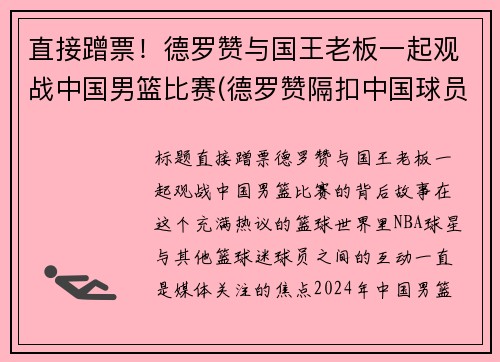 直接蹭票！德罗赞与国王老板一起观战中国男篮比赛(德罗赞隔扣中国球员

标题直接蹭票德罗赞与国王老板一起观战中国男篮比赛的背后故事在这个充满热议的篮球世界里NBA球星与其他篮球迷球员之间的互动一直是媒体关注的焦点2024年中国男篮